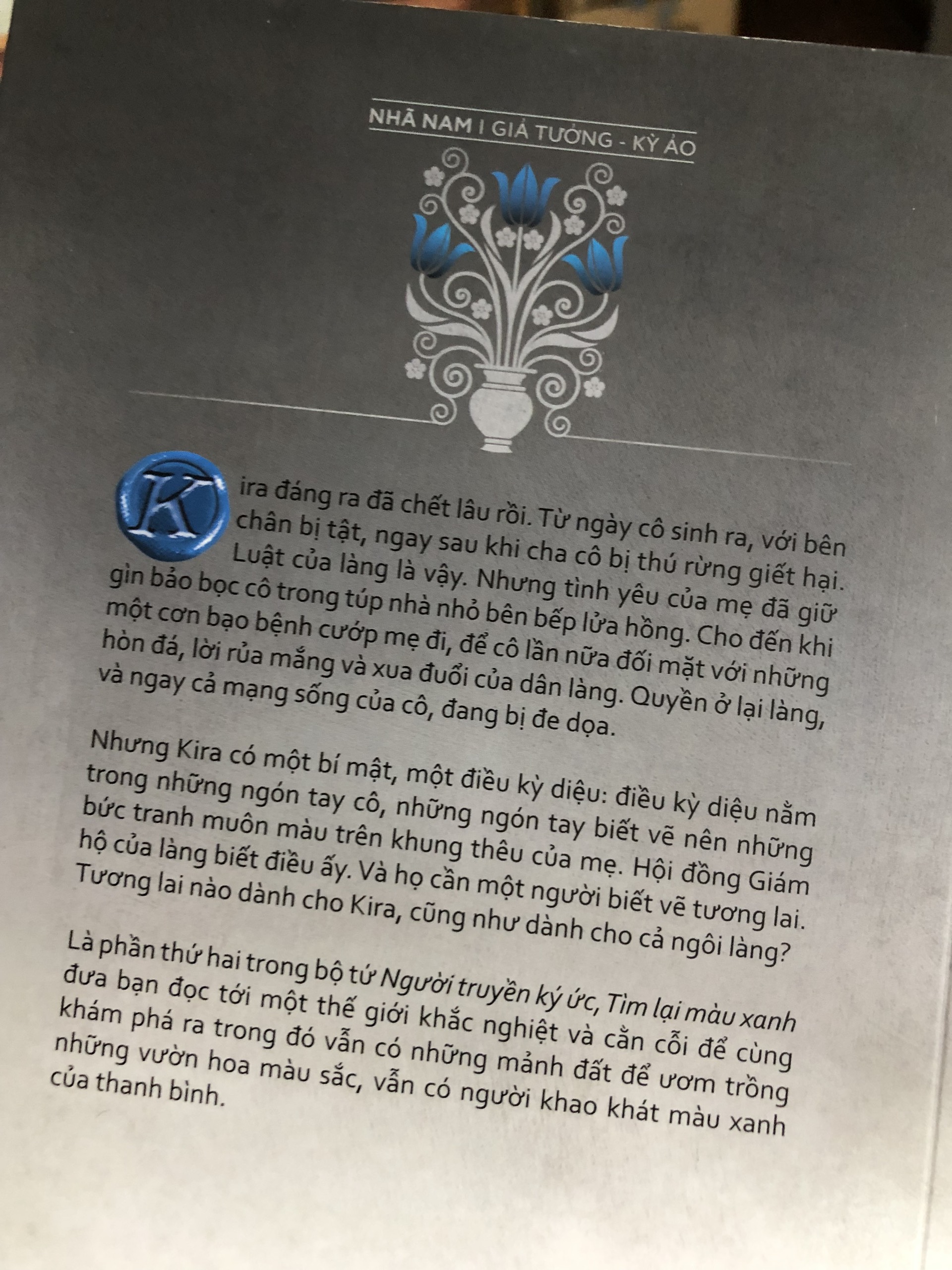 NHÃ NAM I GIẢ TƯỞNG - KỲ ẢO

Kira đáng ra đã chết lâu rồi. Từ ngày cô sinh ra, với bên chân bị tật, ngay sau khi cha cô bị thú rừng giết hại. Luật của làng là vậy. Nhưng tình yêu của mẹ đã giữ gìn bảo bọc cô trong túp nhà nhỏ bên bếp lửa hồng. Cho đến khi một cơn bạo bệnh cướp mẹ đi, để cô lần nữa đối mặt với những hòn đá, lời rủa mắng và xua đuổi của dân làng. Quyền ở lại làng, và ngay cả mạng sống của cô, đang bị đe dọa.

Nhưng Kira có một bí mật, một điều kỳ diệu: điều kỳ diệu nằm trong những ngón tay cô, những ngón tay biết vẽ nên những bức tranh muôn màu trên khung thêu của mẹ. Hội đồng Giám hộ của làng biết điều ấy. Và họ cần một người biết vẽ tương lai. Tương lai nào dành cho Kira, cũng như dành cho cả ngôi làng?

Là phần thứ hai trong bộ tứ Người truyền ký ức, Tìm lại màu xanh đưa bạn đọc tới một thế giới khắc nghiệt và cằn cỗi để cùng khám phá ra trong đó vẫn có những mảnh đất để ươm trồng những vườn hoa màu sắc, vẫn có người khao khát màu xanh của thanh bình.